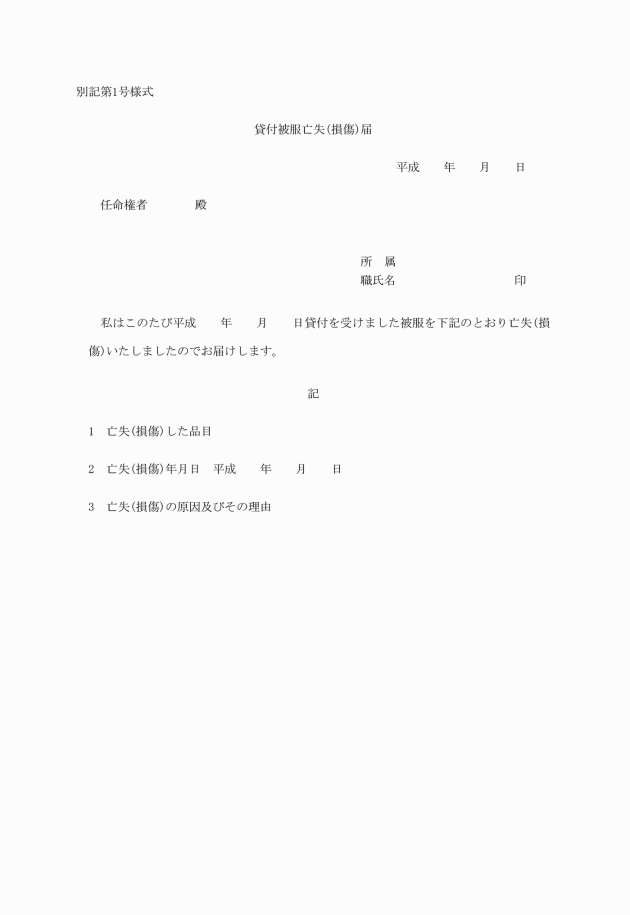 別記第1号様式

貸付被服亡失(損傷)届

平成　　年　　月　　日

任命権者　　　　殿

所　属
職氏名　　　　　　　　　　印

私はこのたび平成　　年　　月　　日貸付を受けました被服を下記のとおり亡失(損傷)いたしましたのでお届けします。

記

1　亡失(損傷)した品目

2　亡失(損傷)年月日　平成　　年　　月　　日

3　亡失(損傷)の原因及びその理由